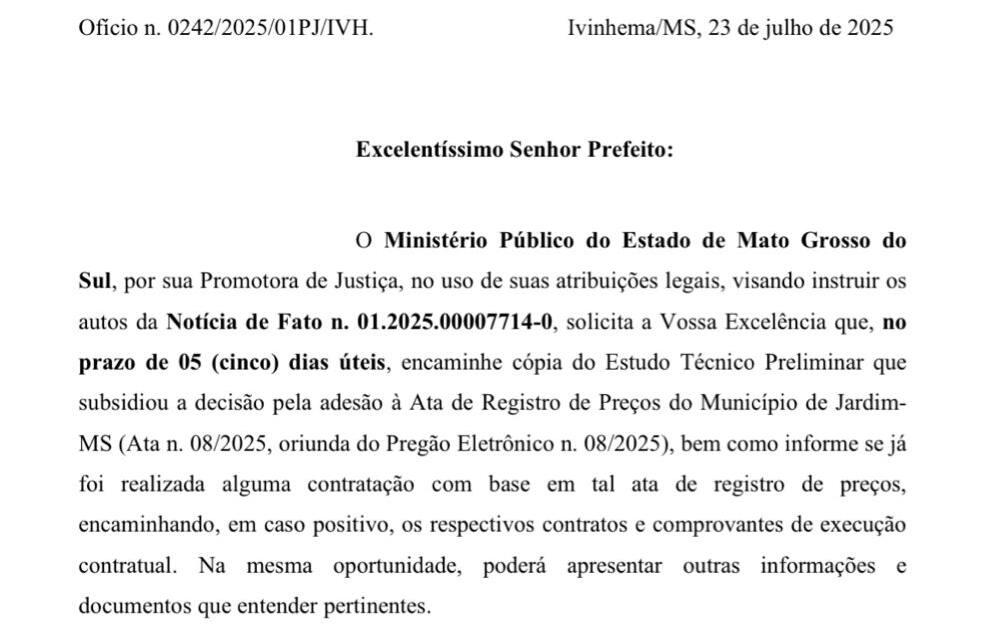 Ofício n. 0242/2025/01PJ/IVH.

Ivinhema/MS, 23 de julho de 2025

Excelentíssimo Senhor Prefeito:

O Ministério Público do Estado de Mato Grosso do Sul, por sua Promotora de Justiça, no uso de suas atribuições legais, visando instruir os autos da Notícia de Fato n. 01.2025.00007714-0, solicita a Vossa Excelência que, no prazo de 05 (cinco) dias úteis, encaminhe cópia do Estudo Técnico Preliminar que subsidiou a decisão pela adesão à Ata de Registro de Preços do Município de Jardim-MS (Ata n. 08/2025, oriunda do Pregão Eletrônico n. 08/2025), bem como informe se já foi realizada alguma contratação com base em tal ata de registro de preços, encaminhando, em caso positivo, os respectivos contratos e comprovantes de execução contratual. Na mesma oportunidade, poderá apresentar outras informações e documentos que entender pertinentes.